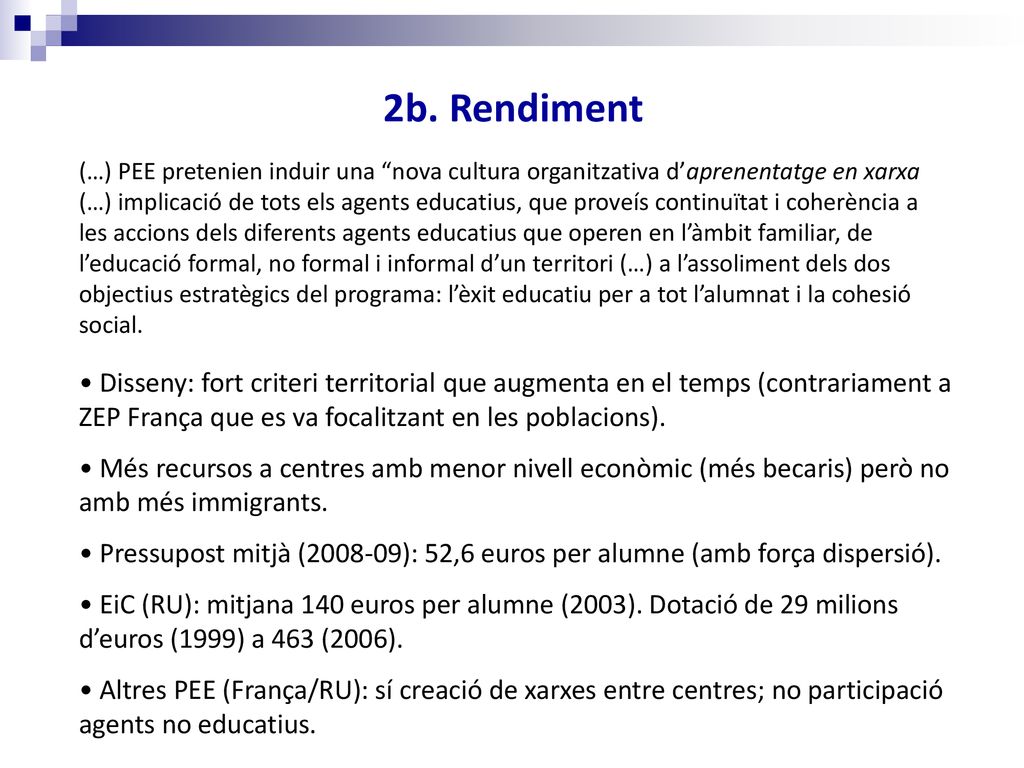 2b. Rendiment

(…) PEE pretenien induir una “nova cultura organitzativa d’aprenentatge en xarxa (…) implicació de tots els agents educatius, que proveís continuïtat i coherència a les accions dels diferents agents educatius que operen en l’àmbit familiar, de l’educació formal, no formal i informal d’un territori (…) a l’assoliment dels dos objectius estratègics del programa: l’èxit educatiu per a tot l’alumnat i la cohesió social.

• Disseny: fort criteri territorial que augmenta en el temps (contrariament a ZEP França que es va focalitzant en les poblacions).

• Més recursos a centres amb menor nivell econòmic (més becaris) però no amb més immigrants.

• Pressupost mitjà (2008-09): 52,6 euros per alumne (amb força dispersió).

• EiC (RU): mitjana 140 euros per alumne (2003). Dotació de 29 milions d’euros (1999) a 463 (2006).

• Altres PEE (França/RU): sí creació de xarxes entre centres; no participació agents no educatius.